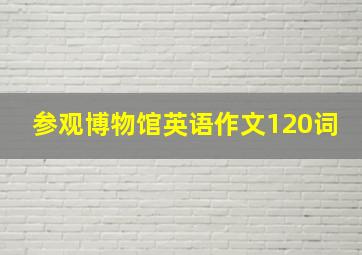 参观博物馆英语作文120词